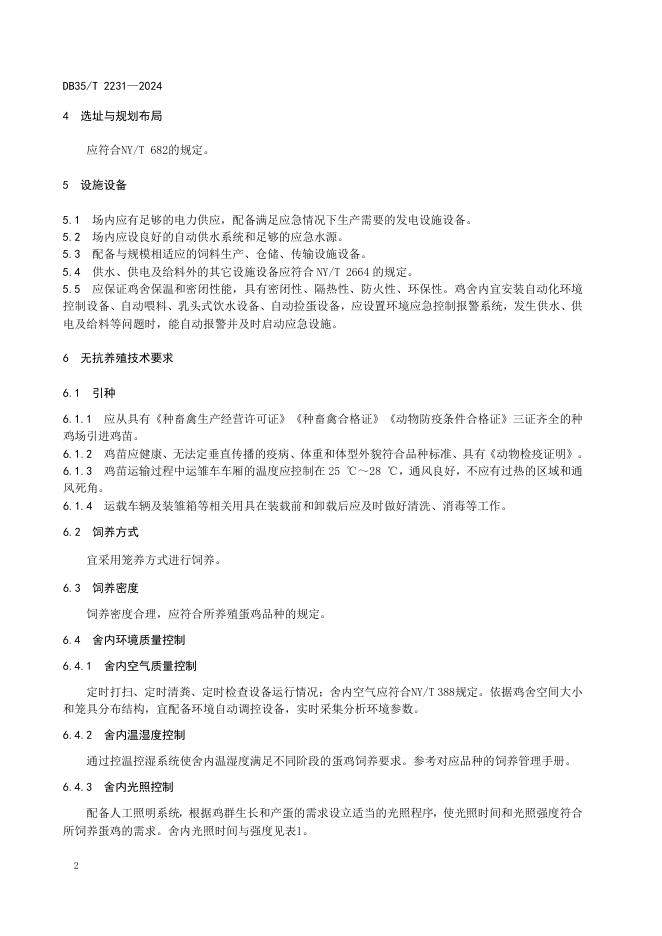 DB35/T 2231—2024

4 选址与规划布局

应符合NY/T 682的规定。

5 设施设备

5.1 场内应有足够的电力供应，配备满足应急情况下生产需要的发电设施设备。
5.2 场内应设良好的自动供水系统和足够的应急水源。
5.3 配备与规模相适应的饲料生产、仓储、传输设施设备。
5.4 供水、供电及给料外的其它设施设备应符合 NY/T 2664 的规定。
5.5 应保证鸡舍保温和密闭性能，具有密闭性、隔热性、防火性、环保性。鸡舍内宜安装自动化环境控制设备、自动喂料、乳头式饮水设备、自动捡蛋设备，应设置环境应急控制报警系统，发生供水、供电及给料等问题时，能自动报警并及时启动应急设施。

6 无抗养殖技术要求

6.1 引种

6.1.1 应从具有《种畜禽生产经营许可证》《种畜禽合格证》《动物防疫条件合格证》三证齐全的种鸡场引进鸡苗。
6.1.2 鸡苗应健康、无法定垂直传播的疫病、体重和体型外貌符合品种标准、具有《动物检疫证明》。
6.1.3 鸡苗运输过程中运雏车车厢的温度应控制在 25 ℃～28 ℃，通风良好，不应有过热的区域和通风死角。
6.1.4 运载车辆及装雏箱等相关用具在装载前和卸载后应及时做好清洗、消毒等工作。

6.2 饲养方式

宜采用笼养方式进行饲养。

6.3 饲养密度

饲养密度合理，应符合所养殖蛋鸡品种的规定。

6.4 舍内环境质量控制

6.4.1 舍内空气质量控制

定时打扫、定时清粪、定时检查设备运行情况；舍内空气应符合NY/T 388规定。依据鸡舍空间大小和笼具分布结构，宜配备环境自动调控设备，实时采集分析环境参数。

6.4.2 舍内温湿度控制

通过控温控湿系统使舍内温湿度满足不同阶段的蛋鸡饲养要求。参考对应品种的饲养管理手册。

6.4.3 舍内光照控制

配备人工照明系统，根据鸡群生长和产蛋的需求设立适当的光照程序，使光照时间和光照强度符合所饲养蛋鸡的需求。舍内光照时间与强度见表1。

2